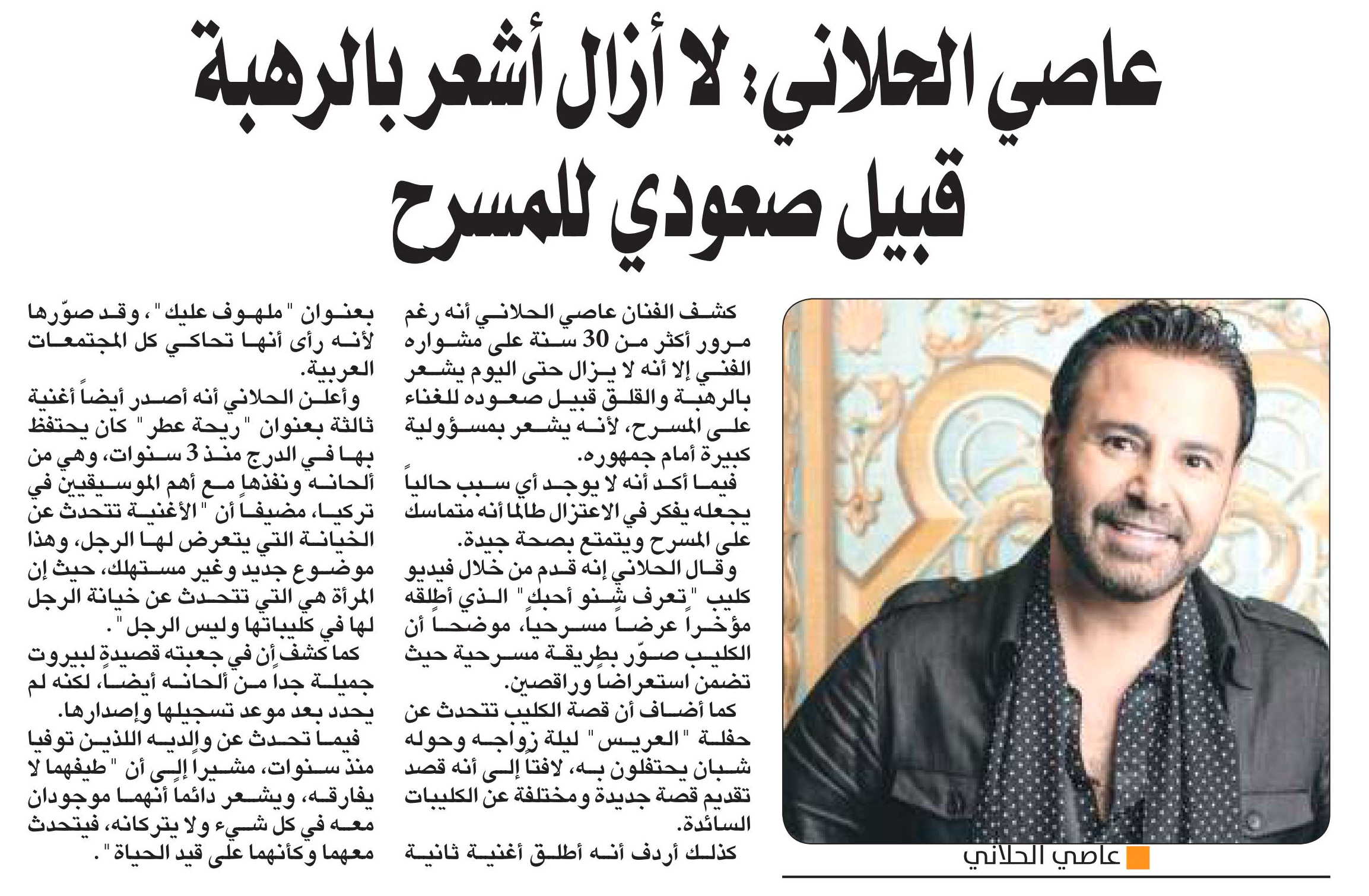 عاصي الحلاني: لا أزال أشعر بالرهبة قبيل صعودي للمسرح

عاصي الحلاني

كشف الفنان عاصي الحلاني أنه رغم مرور أكثر من 30 سنة على مشواره الفني إلا أنه لا يزال حتى اليوم يشعر بالرهبة والقلق قبيل صعوده للغناء على المسرح، لأنه يشعر بمسؤولية كبيرة أمام جمهوره.

فيما أكد أنه لا يوجد أي سبب حالياً يجعله يفكر في الاعتزال طالما أنه متماسك على المسرح ويتمتع بصحة جيدة.

وقال الحلاني إنه قدم من خلال فيديو كليب "تعرف شنو أحبك" الذي أطلقه مؤخراً عرضاً مسرحياً، موضحاً أن الكليب صوّر بطريقة مسرحية حيث تضمن استعراضاً وراقصين.

كما أضاف أن قصة الكليب تتحدث عن حفلة "العريس" ليلة زواجه وحوله شبان يحتفلون به، لافتاً إلى أنه قصد تقديم قصة جديدة ومختلفة عن الكليبات السائدة.

كذلك أردف أنه أطلق أغنية ثانية بعنوان "ملهوف عليك"، وقد صوّرها لأنه رأى أنها تحاكي كل المجتمعات العربية.

وأعلن الحلاني أنه أصدر أيضاً أغنية ثالثة بعنوان "ريحة عطر" كان يحتفظ بها في الدرج منذ 3 سنوات، وهي من ألحانه ونفذها مع أهم الموسيقيين في تركيا، مضيفاً أن "الأغنية تتحدث عن الخيانة التي يتعرض لها الرجل، وهذا موضوع جديد وغير مستهلك، حيث إن المرأة هي التي تتحدث عن خيانة الرجل لها في كليباتها وليس الرجل".

كما كشف أن في جعبته قصيدة لبيروت جميلة جداً من ألحانه أيضاً، لكنه لم يحدد بعد موعد تسجيلها وإصدارها.

فيما تحدث عن والديه اللذين توفيا منذ سنوات، مشيراً إلى أن "طيفهما لا يفارقه، ويشعر دائماً أنهما موجودان معه في كل شيء ولا يتركانه، فيتحدث معهما وكأنهما على قيد الحياة".